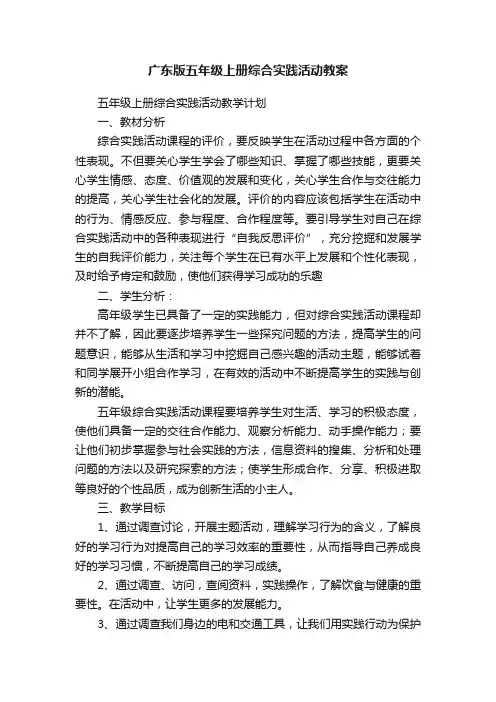 广东版五年级上册综合实践活动教案

五年级上册综合实践活动教学计划

一、教材分析

综合实践活动课程的评价，要反映学生在活动过程中各方面的个性表现。不但要关心学生学会了哪些知识、掌握了哪些技能，更要关心学生情感、态度、价值观的发展和变化，关心学生合作与交往能力的提高，关心学生社会化的发展。评价的内容应该包括学生在活动中的行为、情感反应、参与程度、合作程度等。要引导学生对自己在综合实践活动中的各种表现进行“自我反思评价”，充分挖掘和发展学生的自我评价能力，关注每个学生在已有水平上发展和个性化表现，及时给予肯定和鼓励，使他们获得学习成功的乐趣

二、学生分析：

高年级学生已具备了一定的实践能力，但对综合实践活动课程却并不了解，因此要逐步培养学生一些探究问题的方法，提高学生的问题意识，能够从生活和学习中挖掘自己感兴趣的活动主题，能够试着和同学展开小组合作学习，在有效的活动中不断提高学生的实践与创新的潜能。

五年级综合实践活动课程要培养学生对生活、学习的积极态度，使他们具备一定的交往合作能力、观察分析能力、动手操作能力；要让他们初步掌握参与社会实践的方法，信息资料的搜集、分析和处理问题的方法以及研究探索的方法；使学生形成合作、分享、积极进取等良好的个性品质，成为创新生活的小主人。

三、教学目标

1、通过调查讨论，开展主题活动，理解学习行为的含义，了解良好的学习行为对提高自己的学习效率的重要性，从而指导自己养成良好的学习习惯，不断提高自己的学习成绩。

2、通过调查、访问，查阅资料，实践操作，了解饮食与健康的重要性。在活动中，让学生更多的发展能力。

3、通过调查我们身边的电和交通工具，让我们用实践行动为保护